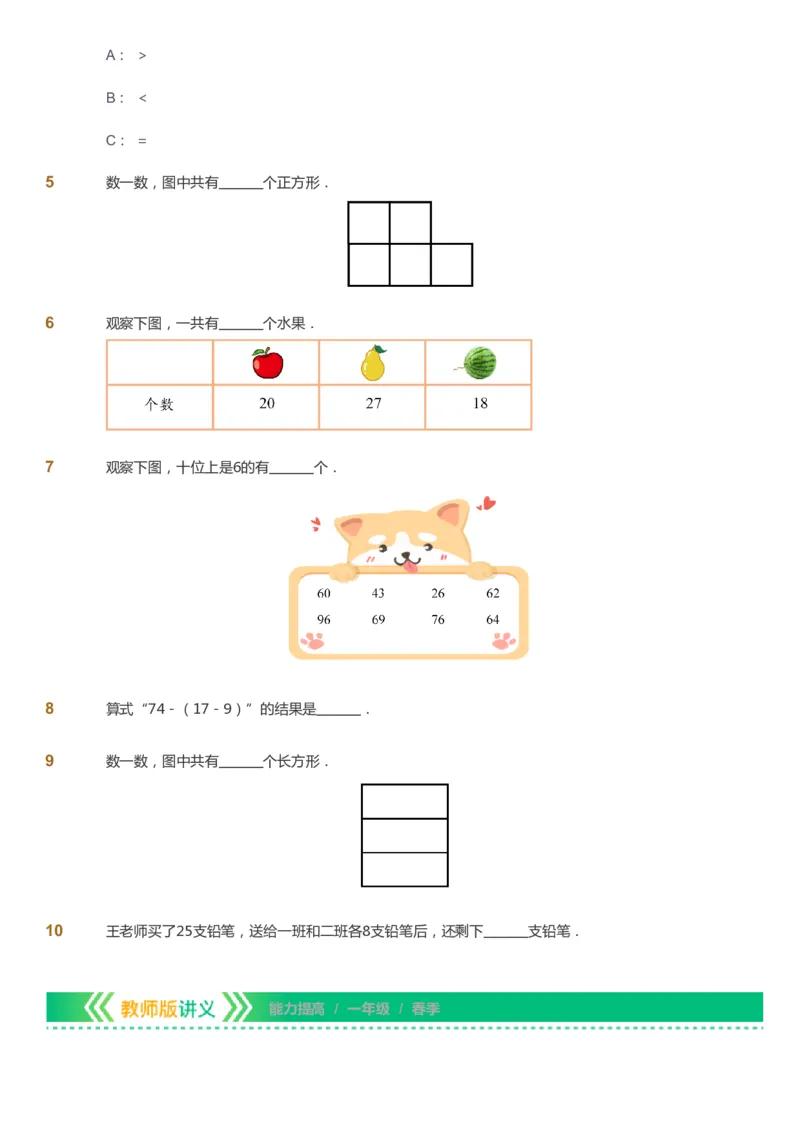 A： >

B： <

C： =

5 数一数，图中共有______个正方形．

6 观察下图，一共有______个水果．

| | | | |
|---|---|---|---|
| 个数 | 20 | 27 | 18 |

7 观察下图，十位上是6的有______个．

60 43 26 62
96 69 76 64

8 算式“74 - （17 - 9）”的结果是______．

9 数一数，图中共有______个长方形．

10 王老师买了25支铅笔，送给一班和二班各8支铅笔后，还剩下______支铅笔．

教师版讲义 能力提高 / 一年级 / 春季